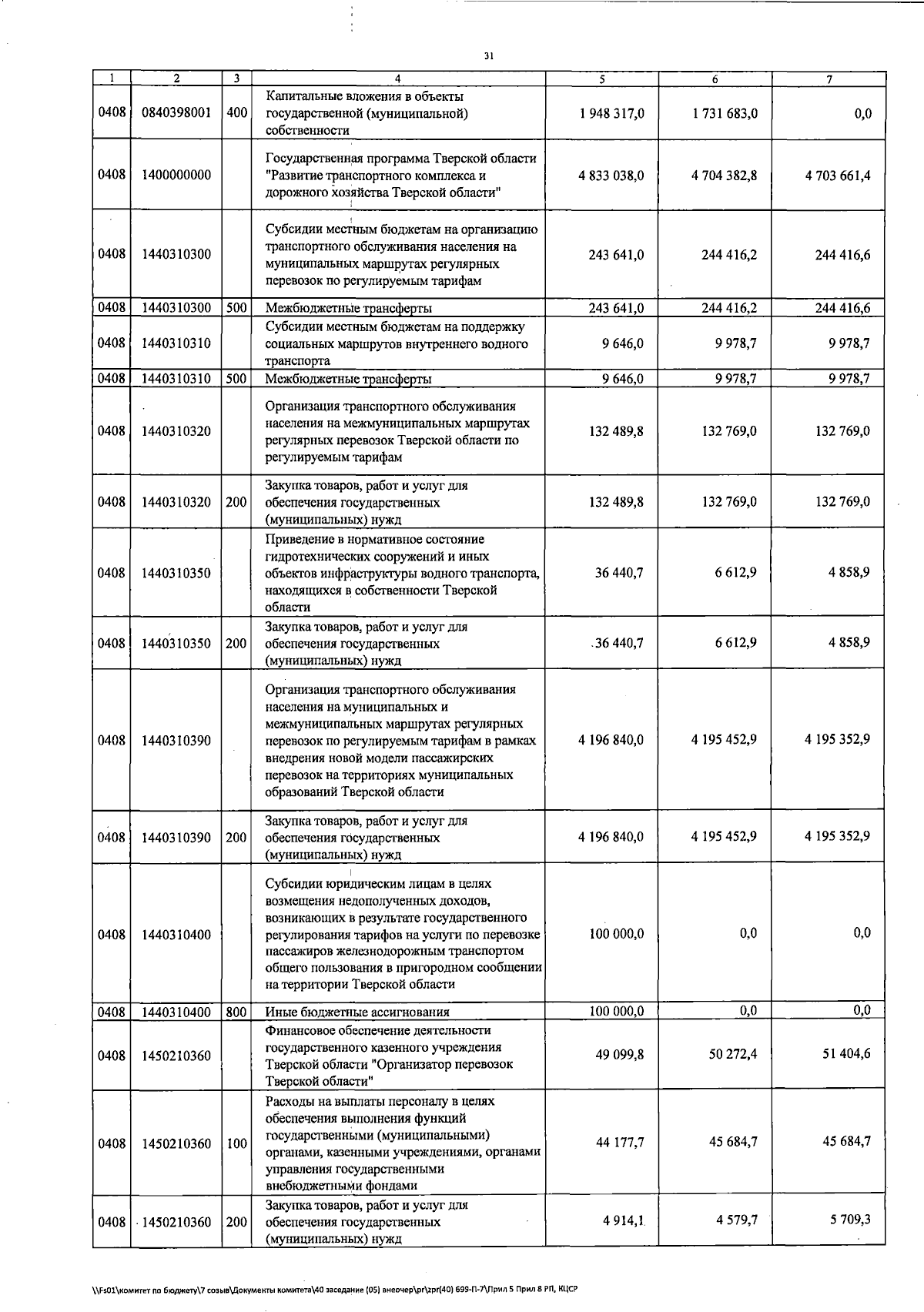 31

| 1 | 2 | 3 | 4 | 5 | 6 | 7 |
|---|---|---|---|---|---|---|
| 0408 | 0840398001 | 400 | Капитальные вложения в объекты государственной (муниципальной) собственности | 1 948 317,0 | 1 731 683,0 | 0,0 |
| 0408 | 1400000000 | | Государственная программа Тверской области "Развитие транспортного комплекса и дорожного хозяйства Тверской области" | 4 833 038,0 | 4 704 382,8 | 4 703 661,4 |
| 0408 | 1440310300 | | Субсидии местным бюджетам на организацию транспортного обслуживания населения на муниципальных маршрутах регулярных перевозок по регулируемым тарифам | 243 641,0 | 244 416,2 | 244 416,6 |
| 0408 | 1440310300 | 500 | Межбюджетные трансферты | 243 641,0 | 244 416,2 | 244 416,6 |
| 0408 | 1440310310 | | Субсидии местным бюджетам на поддержку социальных маршрутов внутреннего водного транспорта | 9 646,0 | 9 978,7 | 9 978,7 |
| 0408 | 1440310310 | 500 | Межбюджетные трансферты | 9 646,0 | 9 978,7 | 9 978,7 |
| 0408 | 1440310320 | | Организация транспортного обслуживания населения на межмуниципальных маршрутах регулярных перевозок Тверской области по регулируемым тарифам | 132 489,8 | 132 769,0 | 132 769,0 |
| 0408 | 1440310320 | 200 | Закупка товаров, работ и услуг для обеспечения государственных (муниципальных) нужд | 132 489,8 | 132 769,0 | 132 769,0 |
| 0408 | 1440310350 | | Приведение в нормативное состояние гидротехнических сооружений и иных объектов инфраструктуры водного транспорта, находящихся в собственности Тверской области | 36 440,7 | 6 612,9 | 4 858,9 |
| 0408 | 1440310350 | 200 | Закупка товаров, работ и услуг для обеспечения государственных (муниципальных) нужд | 36 440,7 | 6 612,9 | 4 858,9 |
| 0408 | 1440310390 | | Организация транспортного обслуживания населения на муниципальных и межмуниципальных маршрутах регулярных перевозок по регулируемым тарифам в рамках внедрения новой модели пассажирских перевозок на территориях муниципальных образований Тверской области | 4 196 840,0 | 4 195 452,9 | 4 195 352,9 |
| 0408 | 1440310390 | 200 | Закупка товаров, работ и услуг для обеспечения государственных (муниципальных) нужд | 4 196 840,0 | 4 195 452,9 | 4 195 352,9 |
| 0408 | 1440310400 | | Субсидии юридическим лицам в целях возмещения недополученных доходов, возникающих в результате государственного регулирования тарифов на услуги по перевозке пассажиров железнодорожным транспортом общего пользования в пригородном сообщении на территории Тверской области | 100 000,0 | 0,0 | 0,0 |
| 0408 | 1440310400 | 800 | Иные бюджетные ассигнования | 100 000,0 | 0,0 | 0,0 |
| 0408 | 1450210360 | | Финансовое обеспечение деятельности государственного казенного учреждения Тверской области "Организатор перевозок Тверской области" | 49 099,8 | 50 272,4 | 51 404,6 |
| 0408 | 1450210360 | 100 | Расходы на выплаты персоналу в целях обеспечения выполнения функций государственными (муниципальными) органами, казенными учреждениями, органами управления государственными внебюджетными фондами | 44 177,7 | 45 684,7 | 45 684,7 |
| 0408 | 1450210360 | 200 | Закупка товаров, работ и услуг для обеспечения государственных (муниципальных) нужд | 4 914,1 | 4 579,7 | 5 709,3 |

\\Fs01\комитет по бюджету\7 созыв\Документы комитета\40 заседание (05) внеочер\pr\zpr(40) 699-П-7\Прил 5 Прил 8 РП, КЦСР